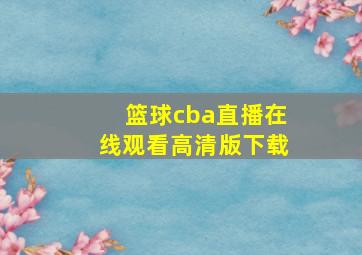 篮球cba直播在线观看高清版下载